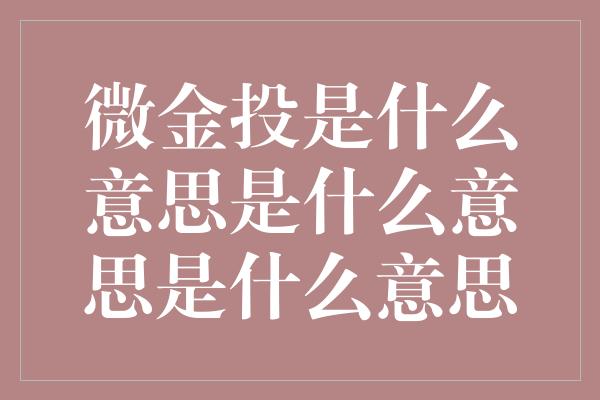 微金投是什么意思是什么意思是什么意思